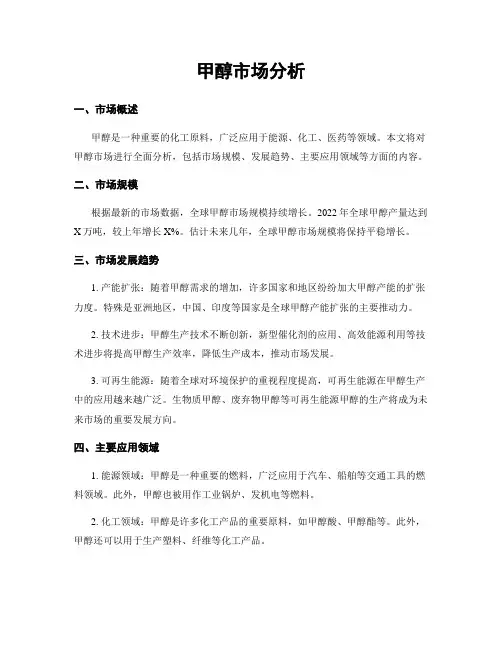 甲醇市场分析

一、市场概述

甲醇是一种重要的化工原料，广泛应用于能源、化工、医药等领域。本文将对甲醇市场进行全面分析，包括市场规模、发展趋势、主要应用领域等方面的内容。

二、市场规模

根据最新的市场数据，全球甲醇市场规模持续增长。2022 年全球甲醇产量达到 X 万吨，较上年增长 X%。估计未来几年，全球甲醇市场规模将保持平稳增长。

三、市场发展趋势

1. 产能扩张：随着甲醇需求的增加，许多国家和地区纷纷加大甲醇产能的扩张力度。特殊是亚洲地区，中国、印度等国家是全球甲醇产能扩张的主要推动力。

2. 技术进步：甲醇生产技术不断创新，新型催化剂的应用、高效能源利用等技术进步将提高甲醇生产效率，降低生产成本，推动市场发展。

3. 可再生能源：随着全球对环境保护的重视程度提高，可再生能源在甲醇生产中的应用越来越广泛。生物质甲醇、废弃物甲醇等可再生能源甲醇的生产将成为未来市场的重要发展方向。

四、主要应用领域

1. 能源领域：甲醇是一种重要的燃料，广泛应用于汽车、船舶等交通工具的燃料领域。此外，甲醇也被用作工业锅炉、发机电等燃料。

2. 化工领域：甲醇是许多化工产品的重要原料，如甲醇酸、甲醇酯等。此外，甲醇还可以用于生产塑料、纤维等化工产品。